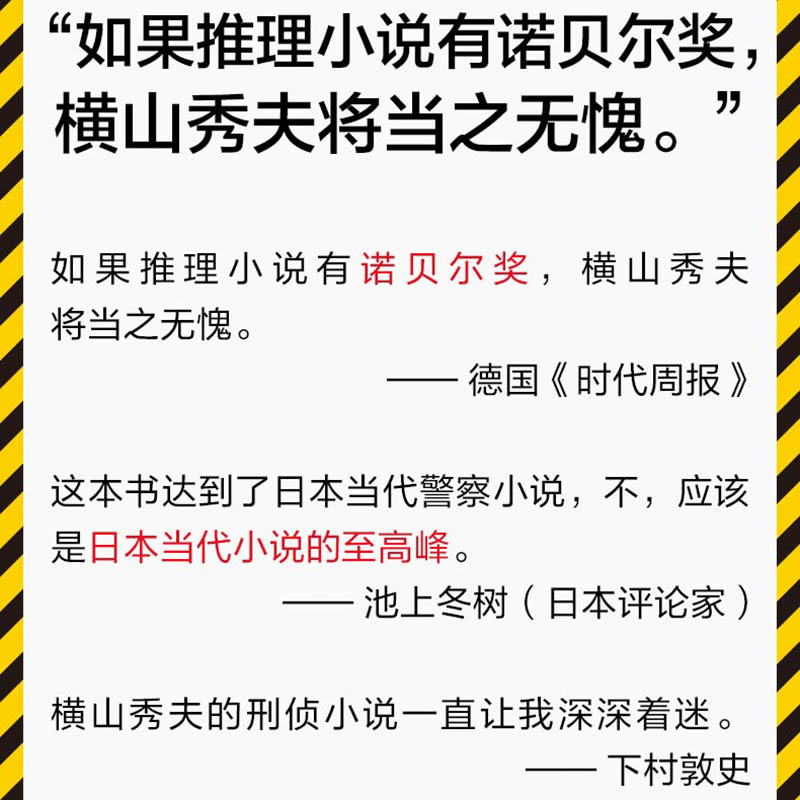 “如果推理小说有诺贝尔奖，横山秀夫将当之无愧。”

如果推理小说有诺贝尔奖，横山秀夫将当之无愧。

—— 德国《时代周报》

这本书达到了日本当代警察小说，不，应该是日本当代小说的至高峰。

—— 池上冬树（日本评论家）

横山秀夫的刑侦小说一直让我深深着迷。

—— 下村敦史